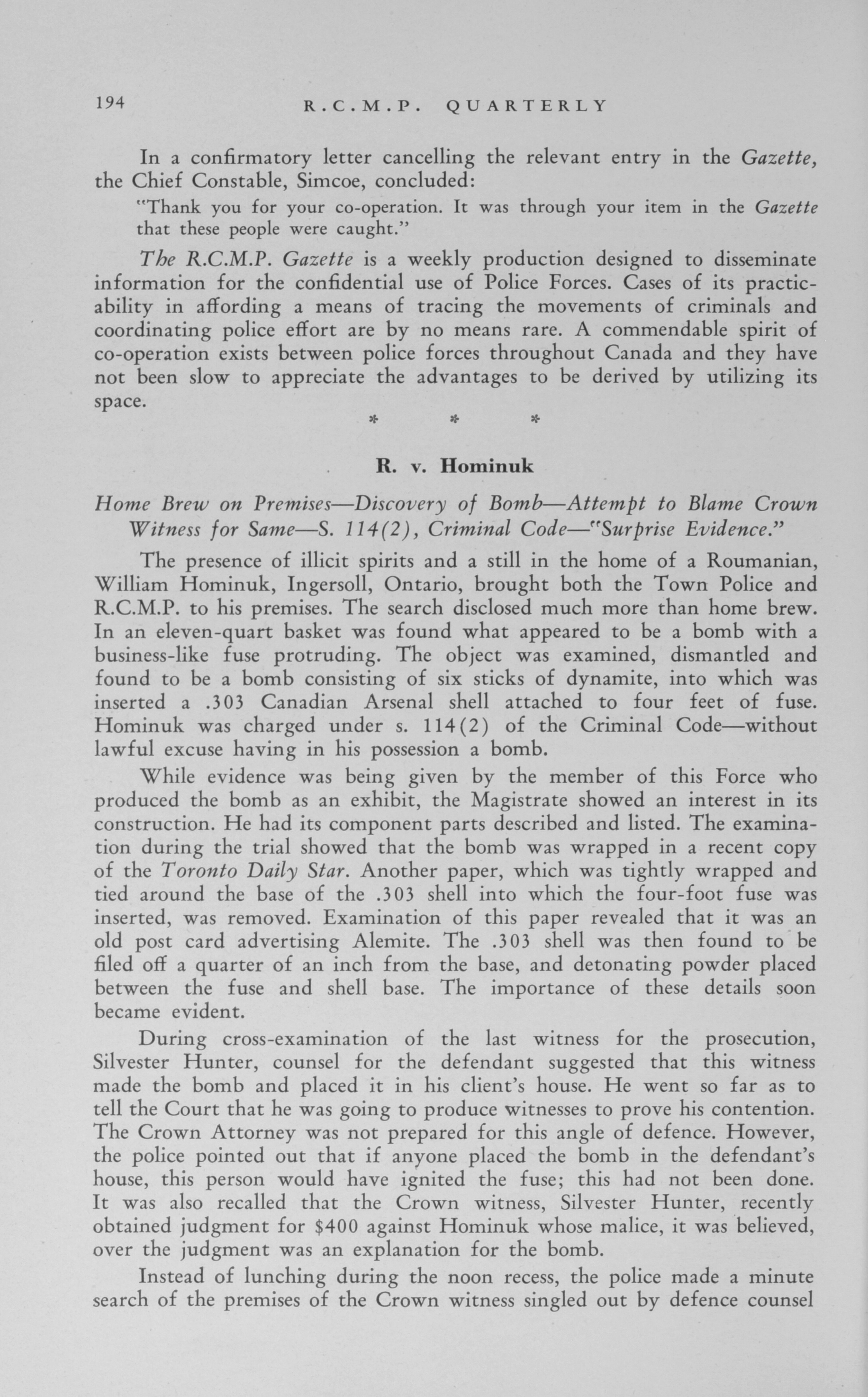 194 R.C.M.P. QUARTERLY

In a confirmatory letter cancelling the relevant entry in the Gazette, the Chief Constable, Simcoe, concluded:

"Thank you for your co-operation. It was through your item in the Gazette that these people were caught."

The R.C.M.P. Gazette is a weekly production designed to disseminate information for the confidential use of Police Forces. Cases of its practicability in affording a means of tracing the movements of criminals and coordinating police effort are by no means rare. A commendable spirit of co-operation exists between police forces throughout Canada and they have not been slow to appreciate the advantages to be derived by utilizing its space.

* * *

R. v. Hominuk

Home Brew on Premises—Discovery of Bomb—Attempt to Blame Crown Witness for Same—S. 114(2), Criminal Code—"Surprise Evidence."

The presence of illicit spirits and a still in the home of a Roumanian, William Hominuk, Ingersoll, Ontario, brought both the Town Police and R.C.M.P. to his premises. The search disclosed much more than home brew. In an eleven-quart basket was found what appeared to be a bomb with a business-like fuse protruding. The object was examined, dismantled and found to be a bomb consisting of six sticks of dynamite, into which was inserted a .303 Canadian Arsenal shell attached to four feet of fuse. Hominuk was charged under s. 114(2) of the Criminal Code—without lawful excuse having in his possession a bomb.

While evidence was being given by the member of this Force who produced the bomb as an exhibit, the Magistrate showed an interest in its construction. He had its component parts described and listed. The examination during the trial showed that the bomb was wrapped in a recent copy of the Toronto Daily Star. Another paper, which was tightly wrapped and tied around the base of the .303 shell into which the four-foot fuse was inserted, was removed. Examination of this paper revealed that it was an old post card advertising Alemite. The .303 shell was then found to be filed off a quarter of an inch from the base, and detonating powder placed between the fuse and shell base. The importance of these details soon became evident.

During cross-examination of the last witness for the prosecution, Silvester Hunter, counsel for the defendant suggested that this witness made the bomb and placed it in his client's house. He went so far as to tell the Court that he was going to produce witnesses to prove his contention. The Crown Attorney was not prepared for this angle of defence. However, the police pointed out that if anyone placed the bomb in the defendant's house, this person would have ignited the fuse; this had not been done. It was also recalled that the Crown witness, Silvester Hunter, recently obtained judgment for $400 against Hominuk whose malice, it was believed, over the judgment was an explanation for the bomb.

Instead of lunching during the noon recess, the police made a minute search of the premises of the Crown witness singled out by defence counsel